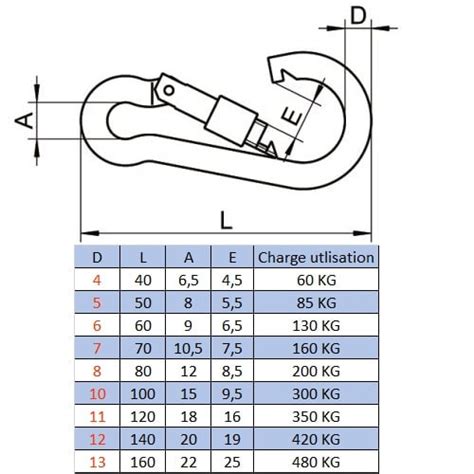 D

A

E

L

| D | L | A | E | Charge utlisation |
|---|---|---|---|---|
| 4 | 40 | 6,5 | 4,5 | 60 KG |
| 5 | 50 | 8 | 5,5 | 85 KG |
| 6 | 60 | 9 | 6,5 | 130 KG |
| 7 | 70 | 10,5 | 7,5 | 160 KG |
| 8 | 80 | 12 | 8,5 | 200 KG |
| 10 | 100 | 15 | 9,5 | 300 KG |
| 11 | 120 | 18 | 16 | 350 KG |
| 12 | 140 | 20 | 19 | 420 KG |
| 13 | 160 | 22 | 25 | 480 KG |